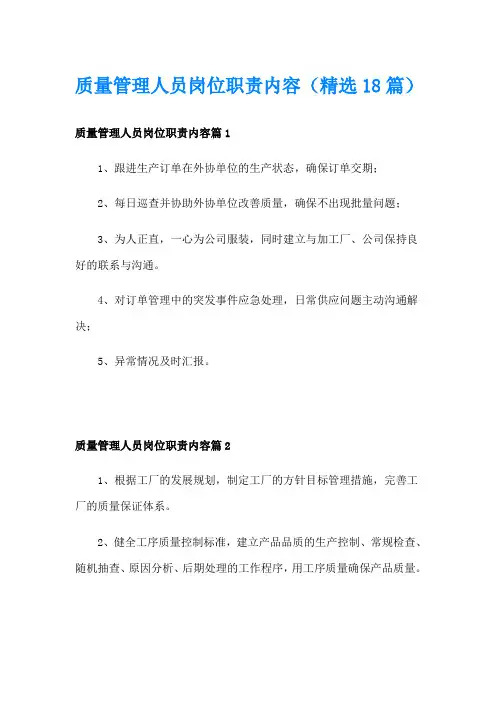 质量管理人员岗位职责内容（精选18篇）

质量管理人员岗位职责内容篇1

1、跟进生产订单在外协单位的生产状态，确保订单交期；

2、每日巡查并协助外协单位改善质量，确保不出现批量问题；

3、为人正直，一心为公司服装，同时建立与加工厂、公司保持良好的联系与沟通。

4、对订单管理中的突发事件应急处理，日常供应问题主动沟通解决；

5、异常情况及时汇报。

质量管理人员岗位职责内容篇2

1、根据工厂的发展规划，制定工厂的方针目标管理措施，完善工厂的质量保证体系。

2、健全工序质量控制标准，建立产品品质的生产控制、常规检查、随机抽查、原因分析、后期处理的工作程序，用工序质量确保产品质量。